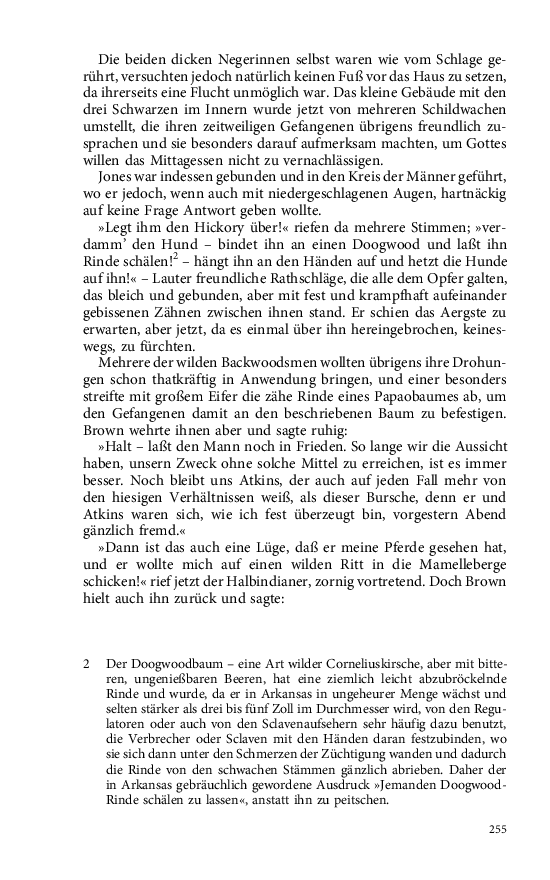 Die beiden dicken Negerinnen selbst waren wie vom Schlage gerührt, versuchten jedoch natürlich keinen Fuß vor das Haus zu setzen, da ihrerseits eine Flucht unmöglich war. Das kleine Gebäude mit den drei Schwarzen im Innern wurde jetzt von mehreren Schildwachen umstellt, die ihren zeitweiligen Gefangenen übrigens freundlich zusprachen und sie besonders darauf aufmerksam machten, um Gottes willen das Mittagessen nicht zu vernachlässigen.

Jones war indessen gebunden und in den Kreis der Männer geführt, wo er jedoch, wenn auch mit niedergeschlagenen Augen, hartnäckig auf keine Frage Antwort geben wollte.

»Legt ihm den Hickory über!« riefen da mehrere Stimmen; »verdamm' den Hund – bindet ihn an einen Doogwood und laßt ihn Rinde schälen!$^2$ – hängt ihn an den Händen auf und hetzt die Hunde auf ihn!« – Lauter freundliche Rathschläge, die alle dem Opfer galten, das bleich und gebunden, aber mit fest und krampfhaft aufeinander gebissenen Zähnen zwischen ihnen stand. Er schien das Aergste zu erwarten, aber jetzt, da es einmal über ihn hereingebrochen, keineswegs, zu fürchten.

Mehrere der wilden Backwoodsmen wollten übrigens ihre Drohungen schon thatkräftig in Anwendung bringen, und einer besonders streifte mit großem Eifer die zähe Rinde eines Papaobaumes ab, um den Gefangenen damit an den beschriebenen Baum zu befestigen. Brown wehrte ihnen aber und sagte ruhig:

»Halt – laßt den Mann noch in Frieden. So lange wir die Aussicht haben, unsern Zweck ohne solche Mittel zu erreichen, ist es immer besser. Noch bleibt uns Atkins, der auch auf jeden Fall mehr von den hiesigen Verhältnissen weiß, als dieser Bursche, denn er und Atkins waren sich, wie ich fest überzeugt bin, vorgestern Abend gänzlich fremd.«

»Dann ist das auch eine Lüge, daß er meine Pferde gesehen hat, und er wollte mich auf einen wilden Ritt in die Mamelleberge schicken!« rief jetzt der Halbindianer, zornig vortretend. Doch Brown hielt auch ihn zurück und sagte:

2 Der Doogwoodbaum – eine Art wilder Corneliuskirsche, aber mit bitteren, ungenießbaren Beeren, hat eine ziemlich leicht abzubröckelnde Rinde und wurde, da er in Arkansas in ungeheurer Menge wächst und selten stärker als drei bis fünf Zoll im Durchmesser wird, von den Regulatoren oder auch von den Sclavenaufsehern sehr häufig dazu benutzt, die Verbrecher oder Sclaven mit den Händen daran festzubinden, wo sie sich dann unter den Schmerzen der Züchtigung wanden und dadurch die Rinde von den schwachen Stämmen gänzlich abrieben. Daher der in Arkansas gebräuchlich gewordene Ausdruck »Jemanden Doogwood-Rinde schälen zu lassen«, anstatt ihn zu peitschen.

255